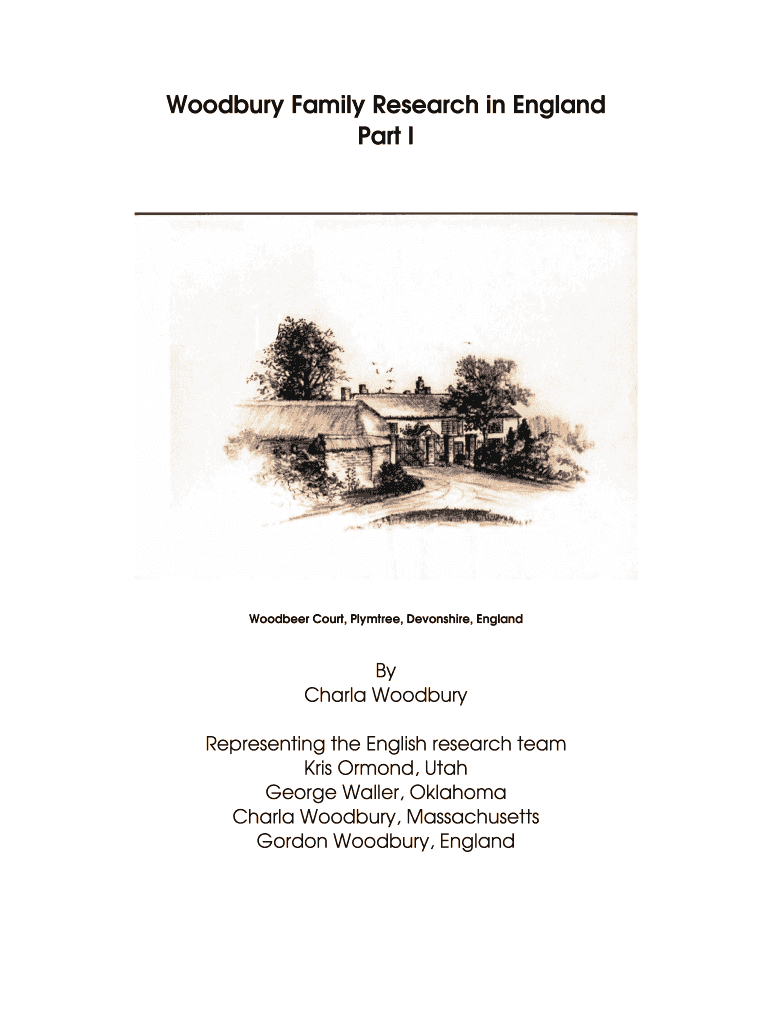 Woodbury Family Research in England
Part I

Woodbeer Court, Plymtree, Devonshire, England

By
Charla Woodbury

Representing the English research team
Kris Ormond, Utah
George Waller, Oklahoma
Charla Woodbury, Massachusetts
Gordon Woodbury, England